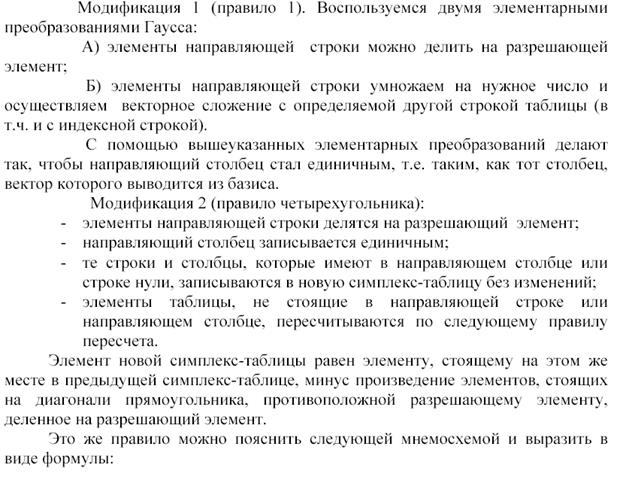 Модификация 1 (правило 1). Воспользуемся двумя элементарными преобразованиями Гаусса:

А) элементы направляющей строки можно делить на разрешающей элемент;

Б) элементы направляющей строки умножаем на нужное число и осуществляем векторное сложение с определяемой другой строкой таблицы (в т.ч. и с индексной строкой).

С помощью вышеуказанных элементарных преобразований делают так, чтобы направляющий столбец стал единичным, т.е. таким, как тот столбец, вектор которого выводится из базиса.

Модификация 2 (правило четырехугольника):

- элементы направляющей строки делятся на разрешающий элемент;
- направляющий столбец записывается единичным;
- те строки и столбцы, которые имеют в направляющем столбце или строке нули, записываются в новую симплекс-таблицу без изменений;
- элементы таблицы, не стоящие в направляющей строке или направляющем столбце, пересчитываются по следующему правилу пересчета.

Элемент новой симплекс-таблицы равен элементу, стоящему на этом же месте в предыдущей симплекс-таблице, минус произведение элементов, стоящих на диагонали прямоугольника, противоположной разрешающему элементу, деленное на разрешающий элемент.

Это же правило можно пояснить следующей мнемосхемой и выразить в виде формулы: